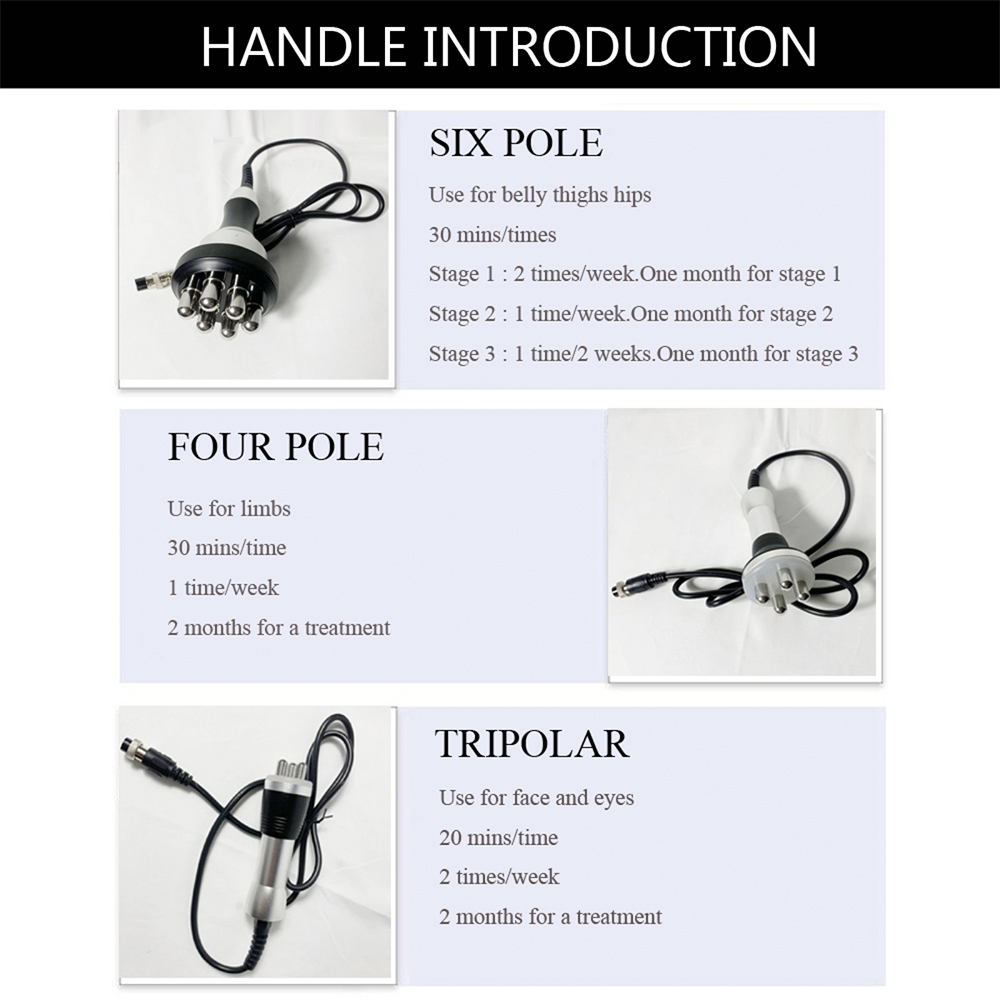 HANDLE INTRODUCTION

SIX POLE

Use for belly thighs hips

30 mins/times

Stage 1 : 2 times/week.One month for stage 1

Stage 2 : 1 time/week.One month for stage 2

Stage 3 : 1 time/2 weeks.One month for stage 3

FOUR POLE

Use for limbs

30 mins/time

1 time/week

2 months for a treatment

TRIPOLAR

Use for face and eyes

20 mins/time

2 times/week

2 months for a treatment